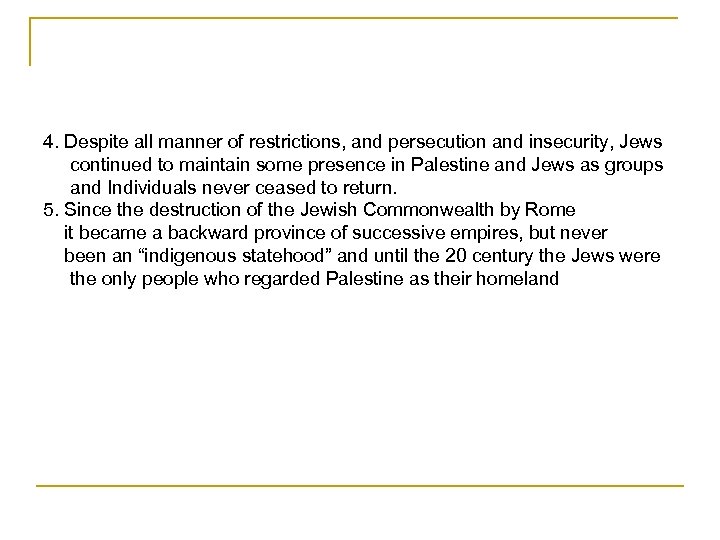 4. Despite all manner of restrictions, and persecution and insecurity, Jews continued to maintain some presence in Palestine and Jews as groups and Individuals never ceased to return.
5. Since the destruction of the Jewish Commonwealth by Rome it became a backward province of successive empires, but never been an “indigenous statehood” and until the 20 century the Jews were the only people who regarded Palestine as their homeland